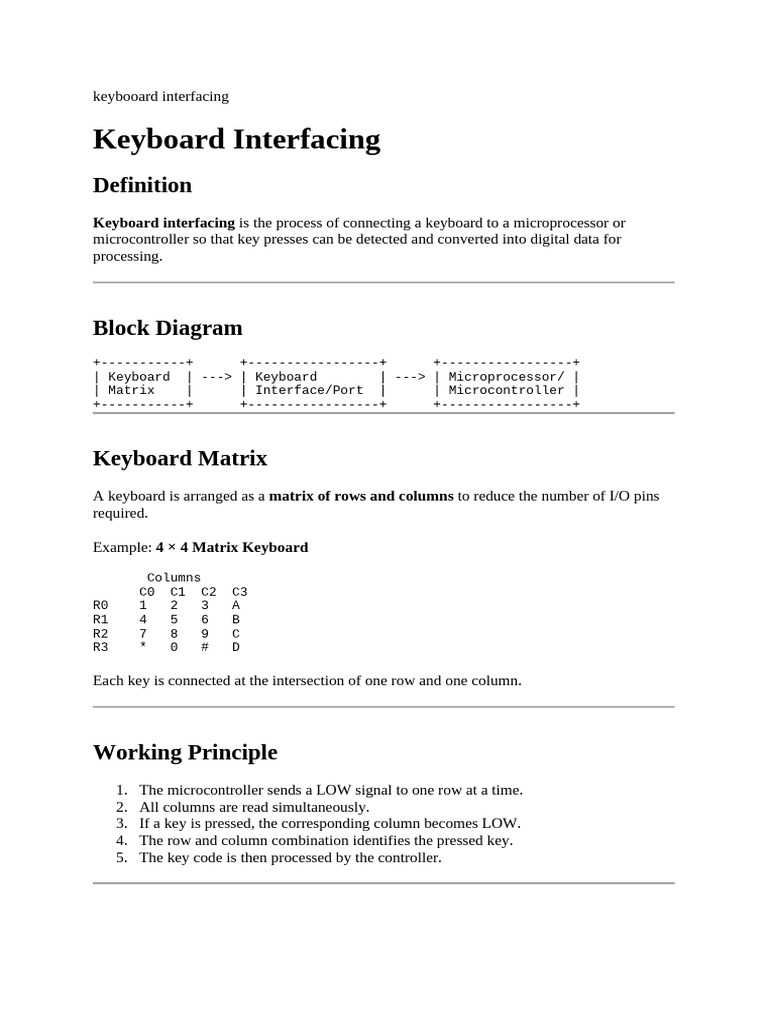 keybooard interfacing

Keyboard Interfacing

Definition

Keyboard interfacing is the process of connecting a keyboard to a microprocessor or microcontroller so that key presses can be detected and converted into digital data for processing.

Block Diagram

+-----------+      +-----------------+      +-----------------+
| Keyboard  | ---> | Keyboard        | ---> | Microprocessor/ |
| Matrix    |      | Interface/Port  |      | Microcontroller |
+-----------+      +-----------------+      +-----------------+

Keyboard Matrix

A keyboard is arranged as a matrix of rows and columns to reduce the number of I/O pins required.

Example: 4 × 4 Matrix Keyboard

       Columns
      C0  C1  C2  C3
R0    1   2   3   A
R1    4   5   6   B
R2    7   8   9   C
R3    *   0   #   D

Each key is connected at the intersection of one row and one column.

Working Principle

1. The microcontroller sends a LOW signal to one row at a time.
2. All columns are read simultaneously.
3. If a key is pressed, the corresponding column becomes LOW.
4. The row and column combination identifies the pressed key.
5. The key code is then processed by the controller.